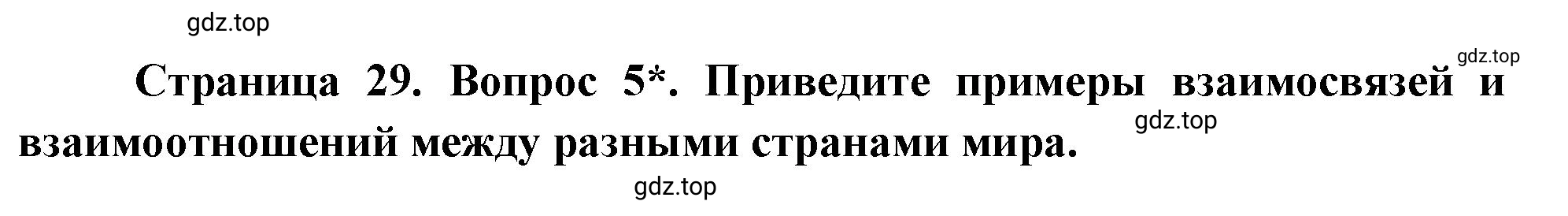 gdz.top

gdz.top

Страница 29. Вопрос 5*. Приведите примеры взаимосвязей и взаимоотношений между разными странами мира.

gdz.top

gdz.top